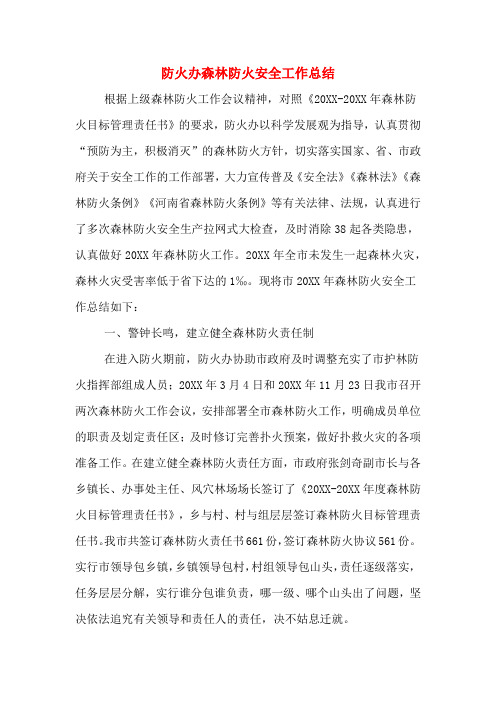 防火办森林防火安全工作总结

根据上级森林防火工作会议精神，对照《20XX-20XX年森林防火目标管理责任书》的要求，防火办以科学发展观为指导，认真贯彻“预防为主，积极消灭”的森林防火方针，切实落实国家、省、市政府关于安全工作的工作部署，大力宣传普及《安全法》《森林法》《森林防火条例》《河南省森林防火条例》等有关法律、法规，认真进行了多次森林防火安全生产拉网式大检查，及时消除38起各类隐患，认真做好20XX年森林防火工作。20XX年全市未发生一起森林火灾，森林火灾受害率低于省下达的1‰。现将市20XX年森林防火安全工作总结如下：

一、警钟长鸣，建立健全森林防火责任制

在进入防火期前，防火办协助市政府及时调整充实了市护林防火指挥部组成人员；20XX年3月4日和20XX年11月23日我市召开两次森林防火工作会议，安排部署全市森林防火工作，明确成员单位的职责及划定责任区；及时修订完善扑火预案，做好扑救火灾的各项准备工作。在建立健全森林防火责任方面，市政府张剑奇副市长与各乡镇长、办事处主任、风穴林场场长签订了《20XX-20XX年度森林防火目标管理责任书》，乡与村、村与组层层签订森林防火目标管理责任书。我市共签订森林防火责任书661份，签订森林防火协议561份。实行市领导包乡镇，乡镇领导包村，村组领导包山头，责任逐级落实，任务层层分解，实行谁分包谁负责，哪一级、哪个山头出了问题，坚决依法追究有关领导和责任人的责任，决不姑息迁就。